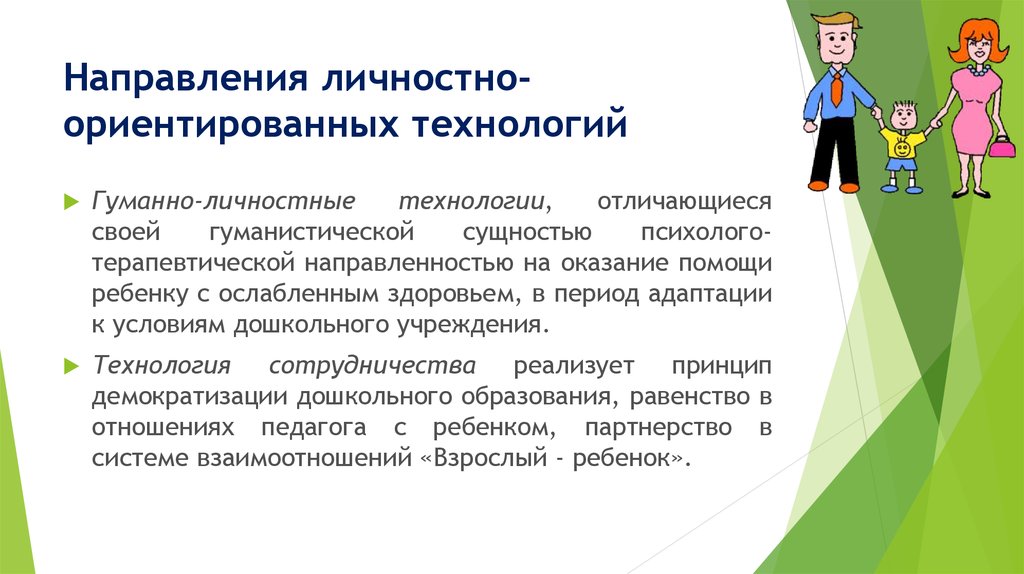 Направления личностно-ориентированных технологий

Гуманно-личностные технологии, отличающиеся своей гуманистической сущностью психолого-терапевтической направленностью на оказание помощи ребенку с ослабленным здоровьем, в период адаптации к условиям дошкольного учреждения.

Технология сотрудничества реализует принцип демократизации дошкольного образования, равенство в отношениях педагога с ребенком, партнерство в системе взаимоотношений «Взрослый - ребенок».